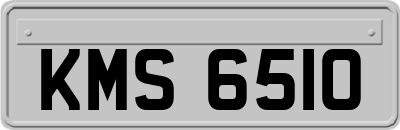 KMS 6510